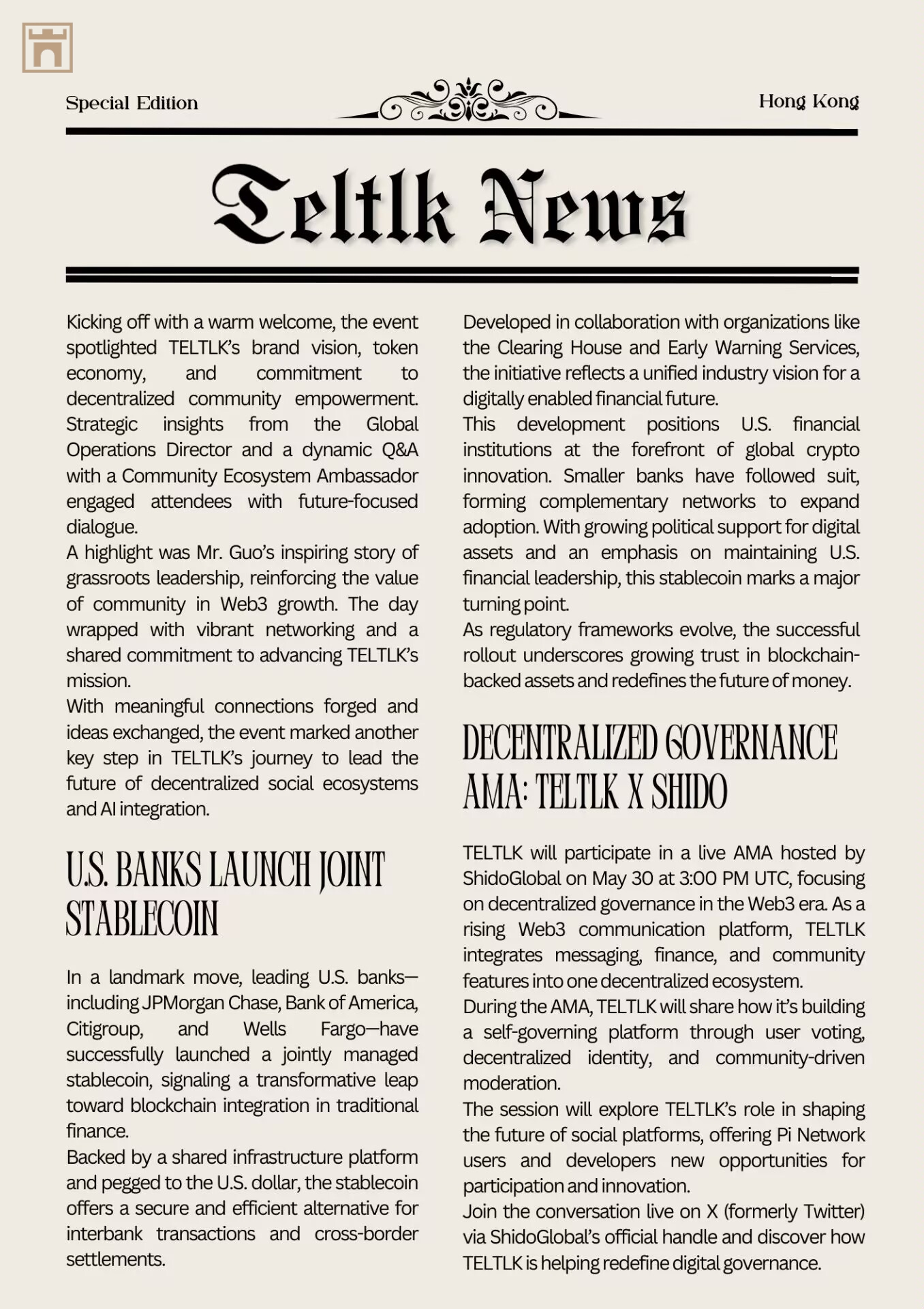 Special Edition

Hong Kong

Teltlk News

Kicking off with a warm welcome, the event spotlighted TELTLK's brand vision, token economy, and commitment to decentralized community empowerment. Strategic insights from the Global Operations Director and a dynamic Q&A with a Community Ecosystem Ambassador engaged attendees with future-focused dialogue.
A highlight was Mr. Guo's inspiring story of grassroots leadership, reinforcing the value of community in Web3 growth. The day wrapped with vibrant networking and a shared commitment to advancing TELTLK's mission.
With meaningful connections forged and ideas exchanged, the event marked another key step in TELTLK's journey to lead the future of decentralized social ecosystems and AI integration.

U.S. BANKS LAUNCH JOINT STABLECOIN

In a landmark move, leading U.S. banks—including JPMorgan Chase, Bank of America, Citigroup, and Wells Fargo—have successfully launched a jointly managed stablecoin, signaling a transformative leap toward blockchain integration in traditional finance.
Backed by a shared infrastructure platform and pegged to the U.S. dollar, the stablecoin offers a secure and efficient alternative for interbank transactions and cross-border settlements.

Developed in collaboration with organizations like the Clearing House and Early Warning Services, the initiative reflects a unified industry vision for a digitally enabled financial future.
This development positions U.S. financial institutions at the forefront of global crypto innovation. Smaller banks have followed suit, forming complementary networks to expand adoption. With growing political support for digital assets and an emphasis on maintaining U.S. financial leadership, this stablecoin marks a major turning point.
As regulatory frameworks evolve, the successful rollout underscores growing trust in blockchain-backed assets and redefines the future of money.

DECENTRALIZED GOVERNANCE AMA: TELTLK X SHIDO

TELTLK will participate in a live AMA hosted by ShidoGlobal on May 30 at 3:00 PM UTC, focusing on decentralized governance in the Web3 era. As a rising Web3 communication platform, TELTLK integrates messaging, finance, and community features into one decentralized ecosystem.
During the AMA, TELTLK will share how it's building a self-governing platform through user voting, decentralized identity, and community-driven moderation.
The session will explore TELTLK's role in shaping the future of social platforms, offering Pi Network users and developers new opportunities for participation and innovation.
Join the conversation live on X (formerly Twitter) via ShidoGlobal's official handle and discover how TELTLK is helping redefine digital governance.